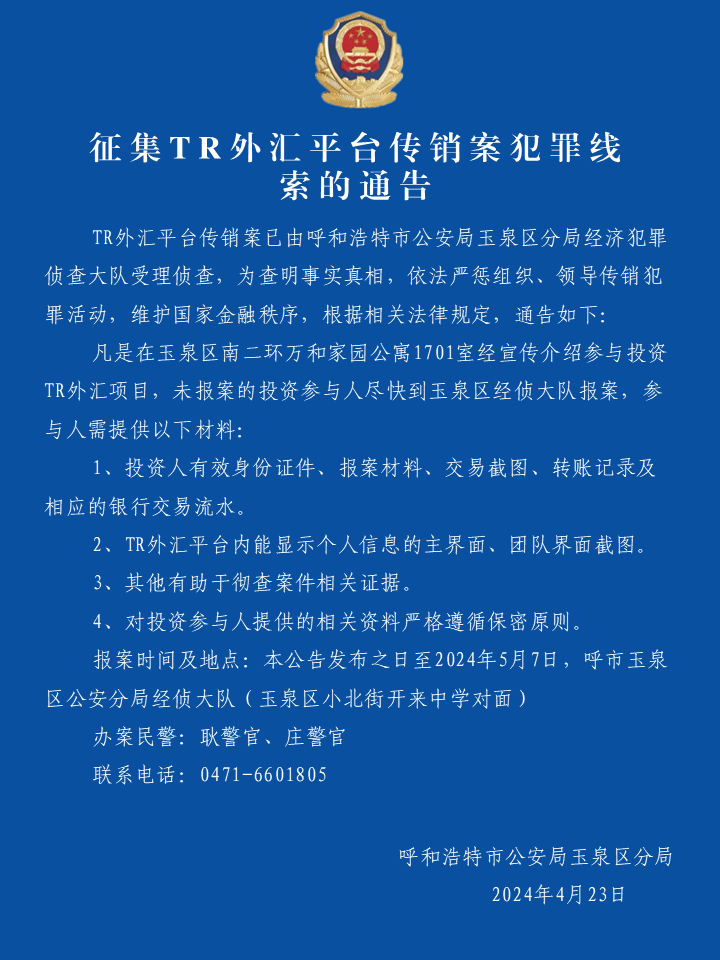 征集TR外汇平台传销案犯罪线索的通告

TR外汇平台传销案已由呼和浩特市公安局玉泉区分局经济犯罪侦查大队受理侦查，为查明事实真相，依法严惩组织、领导传销犯罪活动，维护国家金融秩序，根据相关法律规定，通告如下：

凡是在玉泉区南二环万和家园公寓1701室经宣传介绍参与投资TR外汇项目，未报案的投资参与人尽快到玉泉区经侦大队报案，参与人需提供以下材料：

1、投资人有效身份证件、报案材料、交易截图、转账记录及相应的银行交易流水。

2、TR外汇平台内能显示个人信息的主界面、团队界面截图。

3、其他有助于彻查案件相关证据。

4、对投资参与人提供的相关资料严格遵循保密原则。

报案时间及地点：本公告发布之日至2024年5月7日，呼市玉泉区公安分局经侦大队（玉泉区小北街开来中学对面）

办案民警：耿警官、庄警官

联系电话：0471-6601805

呼和浩特市公安局玉泉区分局

2024年4月23日